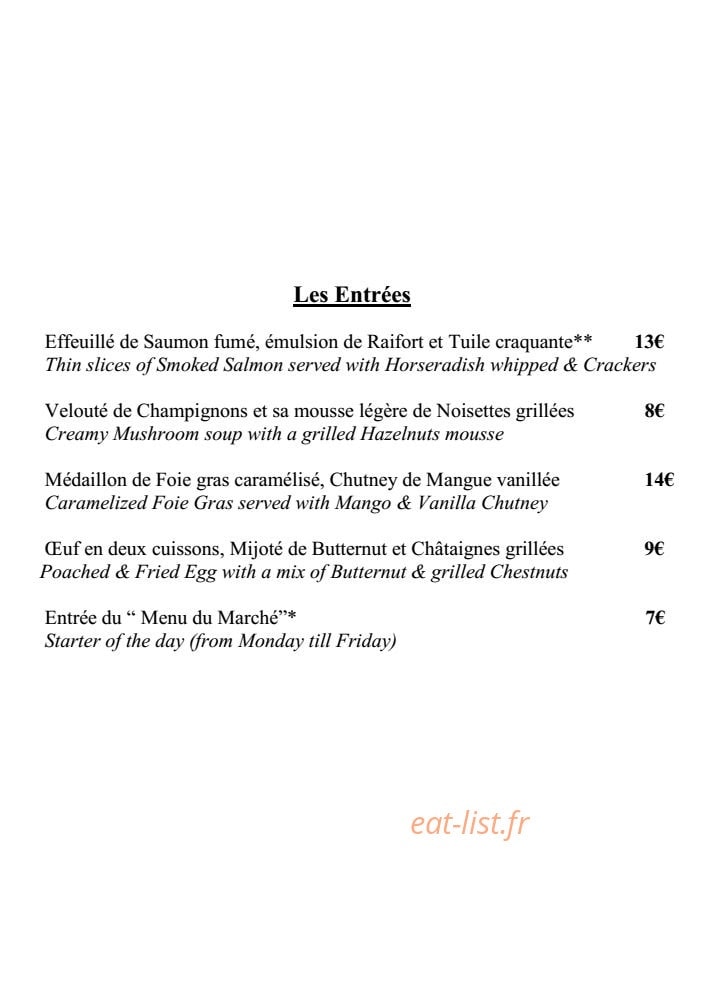 Les Entrées

Effeuillé de Saumon fumé, émulsion de Raifort et Tuile craquante** 13€
Thin slices of Smoked Salmon served with Horseradish whipped & Crackers

Velouté de Champignons et sa mousse légère de Noisettes grillées 8€
Creamy Mushroom soup with a grilled Hazelnuts mousse

Médaillon de Foie gras caramélisé, Chutney de Mangue vanillée 14€
Caramelized Foie Gras served with Mango & Vanilla Chutney

Œuf en deux cuissons, Mijoté de Butternut et Châtaignes grillées 9€
Poached & Fried Egg with a mix of Butternut & grilled Chestnuts

Entrée du " Menu du Marché"* 7€
Starter of the day (from Monday till Friday)

eat-list.fr